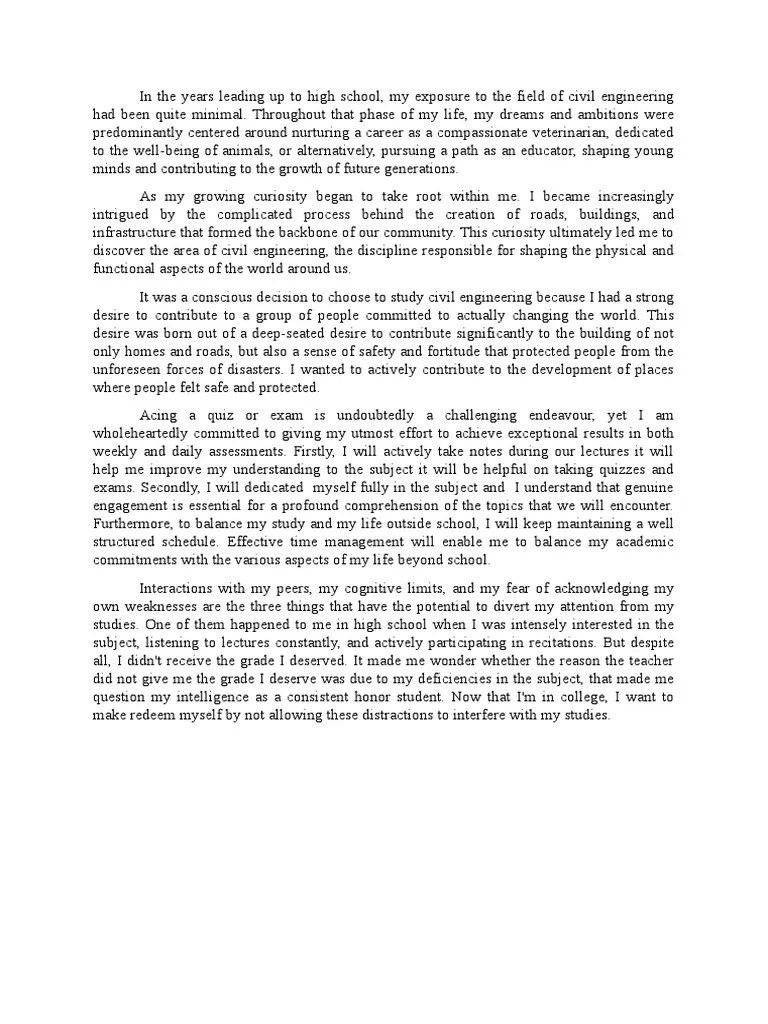 In the years leading up to high school, my exposure to the field of civil engineering had been quite minimal. Throughout that phase of my life, my dreams and ambitions were predominantly centered around nurturing a career as a compassionate veterinarian, dedicated to the well-being of animals, or alternatively, pursuing a path as an educator, shaping young minds and contributing to the growth of future generations.

As my growing curiosity began to take root within me. I became increasingly intrigued by the complicated process behind the creation of roads, buildings, and infrastructure that formed the backbone of our community. This curiosity ultimately led me to discover the area of civil engineering, the discipline responsible for shaping the physical and functional aspects of the world around us.

It was a conscious decision to choose to study civil engineering because I had a strong desire to contribute to a group of people committed to actually changing the world. This desire was born out of a deep-seated desire to contribute significantly to the building of not only homes and roads, but also a sense of safety and fortitude that protected people from the unforeseen forces of disasters. I wanted to actively contribute to the development of places where people felt safe and protected.

Acing a quiz or exam is undoubtedly a challenging endeavour, yet I am wholeheartedly committed to giving my utmost effort to achieve exceptional results in both weekly and daily assessments. Firstly, I will actively take notes during our lectures it will help me improve my understanding to the subject it will be helpful on taking quizzes and exams. Secondly, I will dedicated myself fully in the subject and I understand that genuine engagement is essential for a profound comprehension of the topics that we will encounter. Furthermore, to balance my study and my life outside school, I will keep maintaining a well structured schedule. Effective time management will enable me to balance my academic commitments with the various aspects of my life beyond school.

Interactions with my peers, my cognitive limits, and my fear of acknowledging my own weaknesses are the three things that have the potential to divert my attention from my studies. One of them happened to me in high school when I was intensely interested in the subject, listening to lectures constantly, and actively participating in recitations. But despite all, I didn't receive the grade I deserved. It made me wonder whether the reason the teacher did not give me the grade I deserve was due to my deficiencies in the subject, that made me question my intelligence as a consistent honor student. Now that I'm in college, I want to make redeem myself by not allowing these distractions to interfere with my studies.